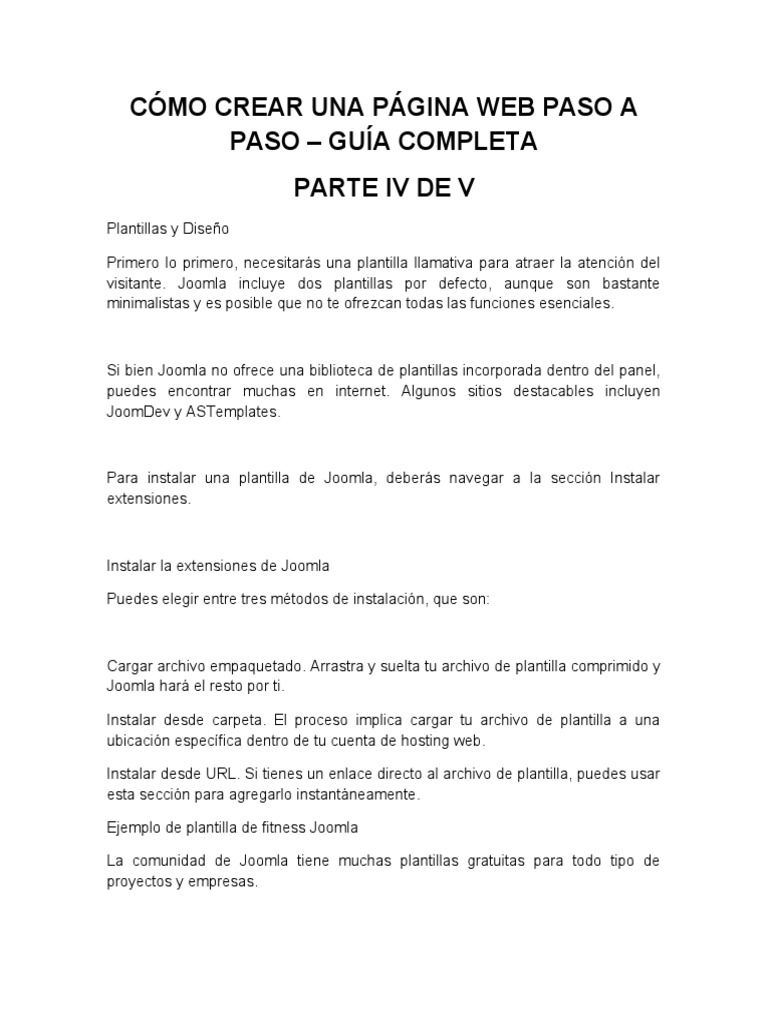 CÓMO CREAR UNA PÁGINA WEB PASO A PASO – GUÍA COMPLETA

PARTE IV DE V

Plantillas y Diseño

Primero lo primero, necesitarás una plantilla llamativa para atraer la atención del visitante. Joomla incluye dos plantillas por defecto, aunque son bastante minimalistas y es posible que no te ofrezcan todas las funciones esenciales.

Si bien Joomla no ofrece una biblioteca de plantillas incorporada dentro del panel, puedes encontrar muchas en internet. Algunos sitios destacables incluyen JoomDev y ASTemplates.

Para instalar una plantilla de Joomla, deberás navegar a la sección Instalar extensiones.

Instalar la extensiones de Joomla

Puedes elegir entre tres métodos de instalación, que son:

Cargar archivo empaquetado. Arrastra y suelta tu archivo de plantilla comprimido y Joomla hará el resto por ti.

Instalar desde carpeta. El proceso implica cargar tu archivo de plantilla a una ubicación específica dentro de tu cuenta de hosting web.

Instalar desde URL. Si tienes un enlace directo al archivo de plantilla, puedes usar esta sección para agregarlo instantáneamente.

Ejemplo de plantilla de fitness Joomla

La comunidad de Joomla tiene muchas plantillas gratuitas para todo tipo de proyectos y empresas.